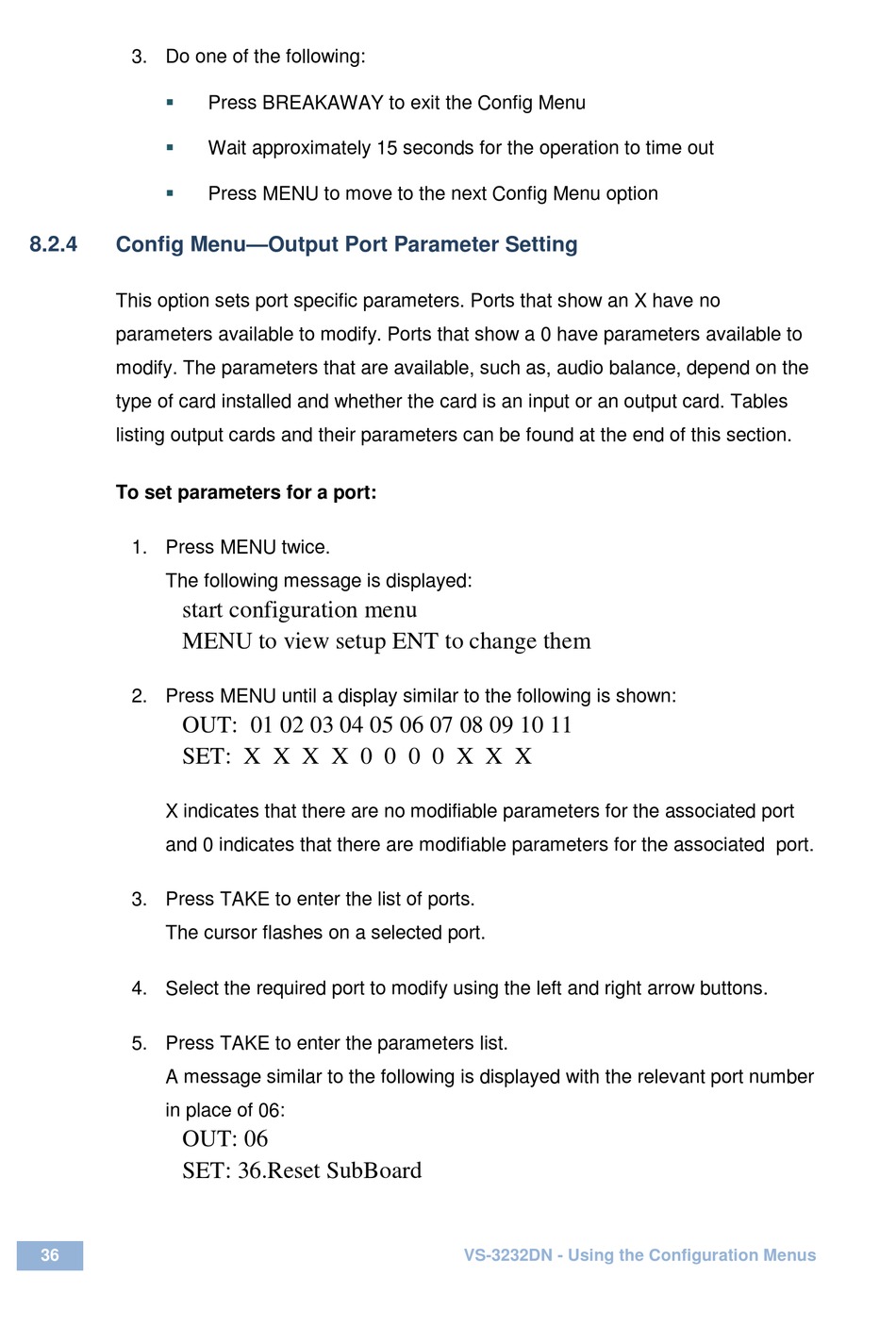 3. Do one of the following:

▪ Press BREAKAWAY to exit the Config Menu

▪ Wait approximately 15 seconds for the operation to time out

▪ Press MENU to move to the next Config Menu option

8.2.4 Config Menu—Output Port Parameter Setting

This option sets port specific parameters. Ports that show an X have no parameters available to modify. Ports that show a 0 have parameters available to modify. The parameters that are available, such as, audio balance, depend on the type of card installed and whether the card is an input or an output card. Tables listing output cards and their parameters can be found at the end of this section.

To set parameters for a port:

1. Press MENU twice.
The following message is displayed:
start configuration menu
MENU to view setup ENT to change them

2. Press MENU until a display similar to the following is shown:
OUT: 01 02 03 04 05 06 07 08 09 10 11
SET: X X X X 0 0 0 0 X X X

X indicates that there are no modifiable parameters for the associated port and 0 indicates that there are modifiable parameters for the associated port.

3. Press TAKE to enter the list of ports.
The cursor flashes on a selected port.

4. Select the required port to modify using the left and right arrow buttons.

5. Press TAKE to enter the parameters list.
A message similar to the following is displayed with the relevant port number in place of 06:
OUT: 06
SET: 36.Reset SubBoard

36

VS-3232DN - Using the Configuration Menus